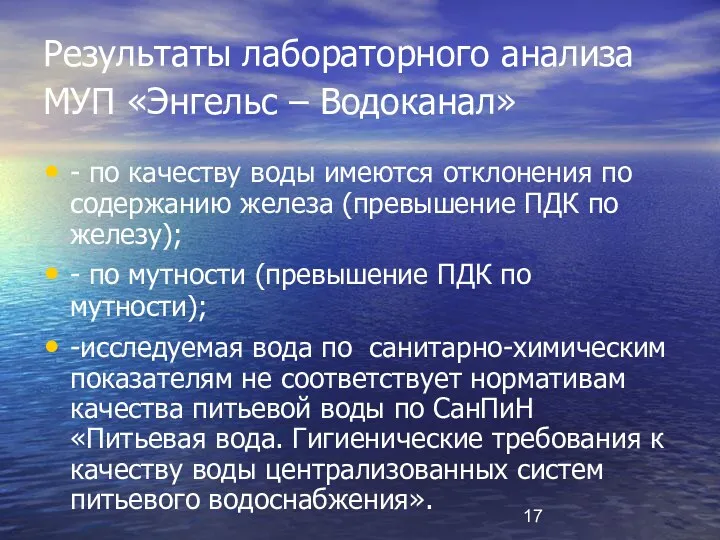 Результаты лабораторного анализа МУП «Энгельс – Водоканал»

• - по качеству воды имеются отклонения по содержанию железа (превышение ПДК по железу);

• - по мутности (превышение ПДК по мутности);

• -исследуемая вода по санитарно-химическим показателям не соответствует нормативам качества питьевой воды по СанПиН «Питьевая вода. Гигиенические требования к качеству воды централизованных систем питьевого водоснабжения».

17